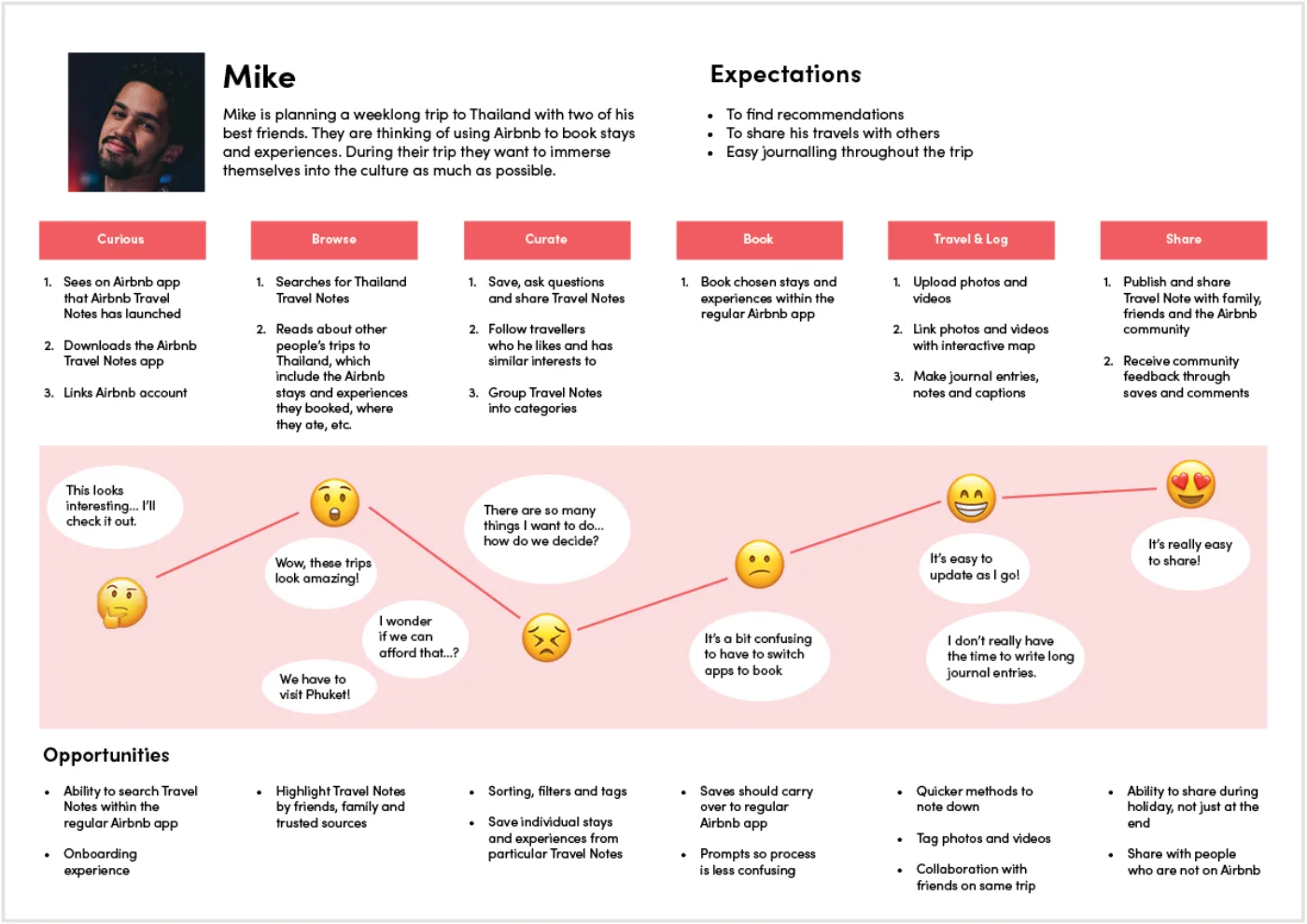 Mike

Mike is planning a weeklong trip to Thailand with two of his best friends. They are thinking of using Airbnb to book stays and experiences. During their trip they want to immerse themselves into the culture as much as possible.

Expectations

- To find recommendations
- To share his travels with others
- Easy journalling throughout the trip

Curious

1. Sees on Airbnb app that Airbnb Travel Notes has launched
2. Downloads the Airbnb Travel Notes app
3. Links Airbnb account

Browse

1. Searches for Thailand Travel Notes
2. Reads about other people's trips to Thailand, which include the Airbnb stays and experiences they booked, where they ate, etc.

Curate

1. Save, ask questions and share Travel Notes
2. Follow travellers who he likes and has similar interests to
3. Group Travel Notes into categories

Book

1. Book chosen stays and experiences within the regular Airbnb app

Travel & Log

1. Upload photos and videos
2. Link photos and videos with interactive map
3. Make journal entries, notes and captions

Share

1. Publish and share Travel Note with family, friends and the Airbnb community
2. Receive community feedback through saves and comments

This looks interesting... I'll check it out.

Wow, these trips look amazing!

I wonder if we can afford that...?

We have to visit Phuket!

There are so many things I want to do... how do we decide?

It's a bit confusing to have to switch apps to book

It's easy to update as I go!

I don't really have the time to write long journal entries.

It's really easy to share!

Opportunities

- Ability to search Travel Notes within the regular Airbnb app
- Onboarding experience

- Highlight Travel Notes by friends, family and trusted sources

- Sorting, filters and tags
- Save individual stays and experiences from particular Travel Notes

- Saves should carry over to regular Airbnb app
- Prompts so process is less confusing

- Quicker methods to note down
- Tag photos and videos
- Collaboration with friends on same trip

- Ability to share during holiday, not just at the end
- Share with people who are not on Airbnb